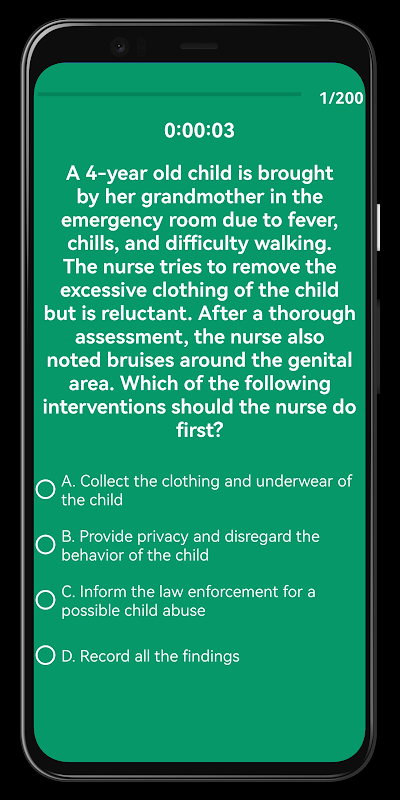 1/200

0:00:03

A 4-year old child is brought by her grandmother in the emergency room due to fever, chills, and difficulty walking. The nurse tries to remove the excessive clothing of the child but is reluctant. After a thorough assessment, the nurse also noted bruises around the genital area. Which of the following interventions should the nurse do first?

A. Collect the clothing and underwear of the child

B. Provide privacy and disregard the behavior of the child

C. Inform the law enforcement for a possible child abuse

D. Record all the findings